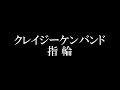 クレイジーケンバンド
指輪